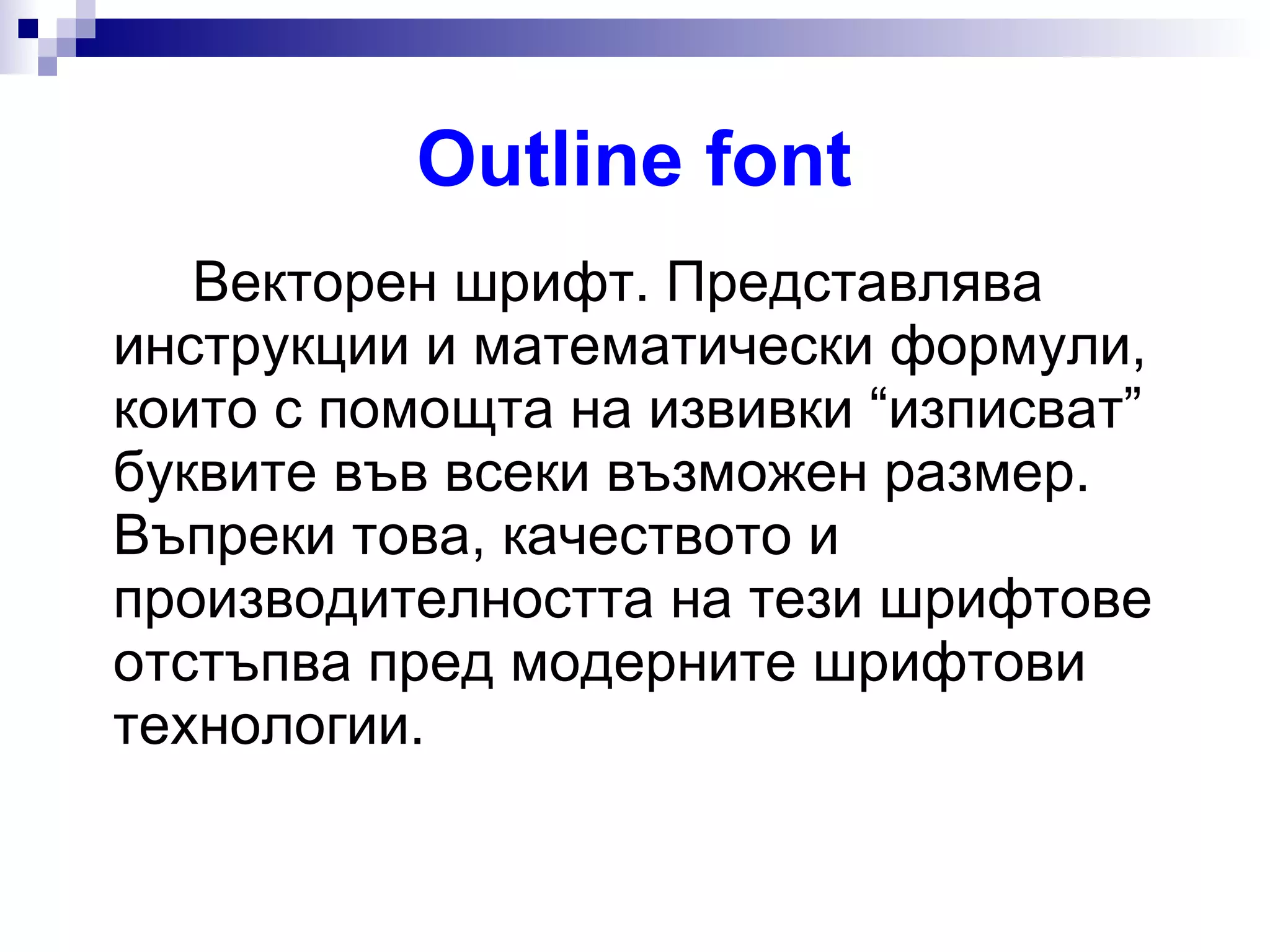 Outline font

Векторен шрифт. Представлява инструкции и математически формули, които с помощта на извивки “изписват” буквите във всеки възможен размер. Въпреки това, качеството и производителността на тези шрифтове отстъпва пред модерните шрифтови технологии.